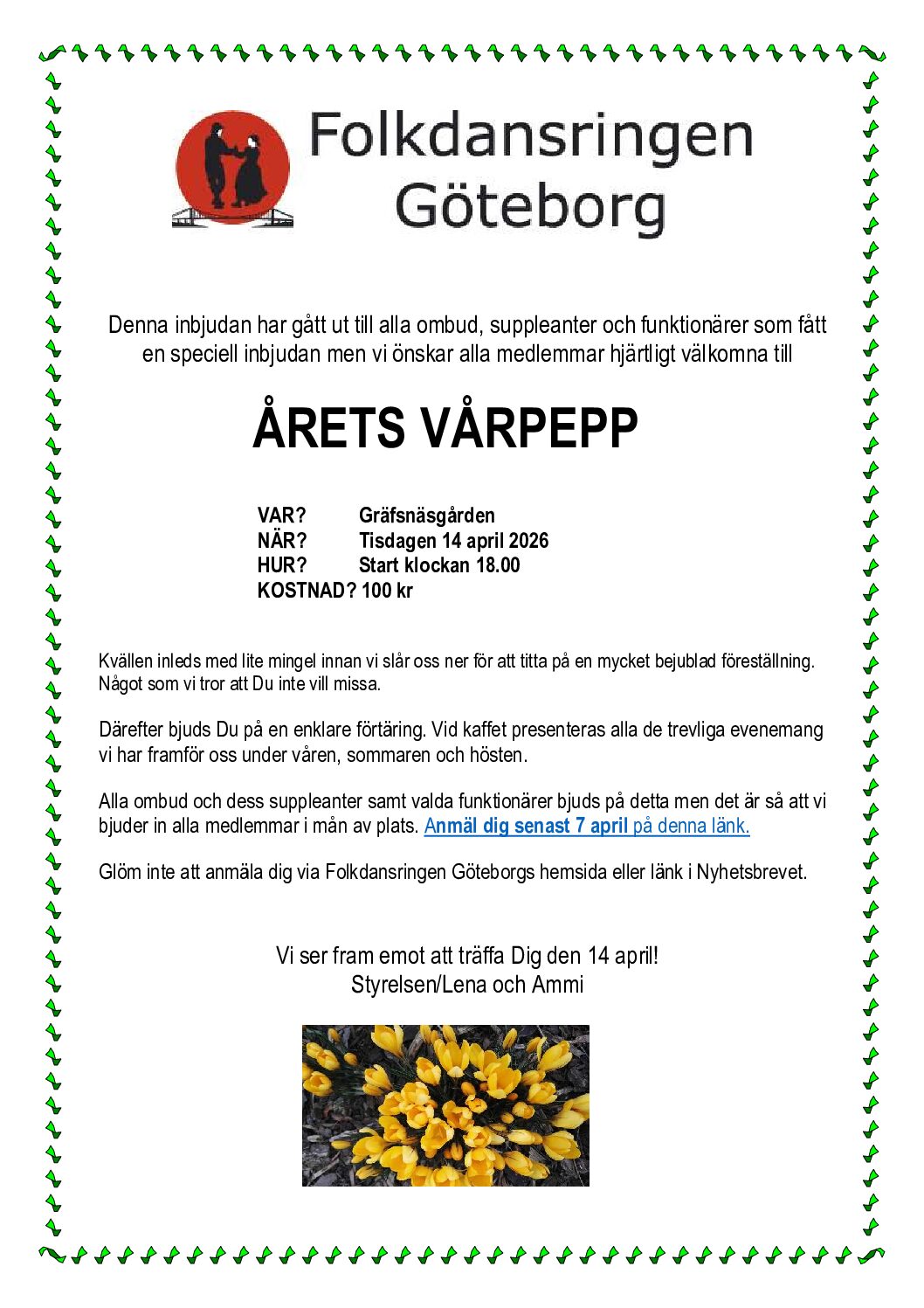 Folkdansringen Göteborg

Denna inbjudan har gått ut till alla ombud, suppleanter och funktionärer som fått en speciell inbjudan men vi önskar alla medlemmar hjärtligt välkomna till

ÅRETS VÅRPEPP

VAR? Gräfsnäsgården
NÄR? Tisdagen 14 april 2026
HUR? Start klockan 18.00
KOSTNAD? 100 kr

Kvällen inleds med lite mingel innan vi slår oss ner för att titta på en mycket bejublad föreställning. Något som vi tror att Du inte vill missa.

Därefter bjuds Du på en enklare förtäring. Vid kaffet presenteras alla de trevliga evenemang vi har framför oss under våren, sommaren och hösten.

Alla ombud och dess suppleanter samt valda funktionärer bjuds på detta men det är så att vi bjuder in alla medlemmar i mån av plats. Anmäl dig senast 7 april på denna länk.

Glöm inte att anmäla dig via Folkdansringen Göteborgs hemsida eller länk i Nyhetsbrevet.

Vi ser fram emot att träffa Dig den 14 april!
Styrelsen/Lena och Ammi